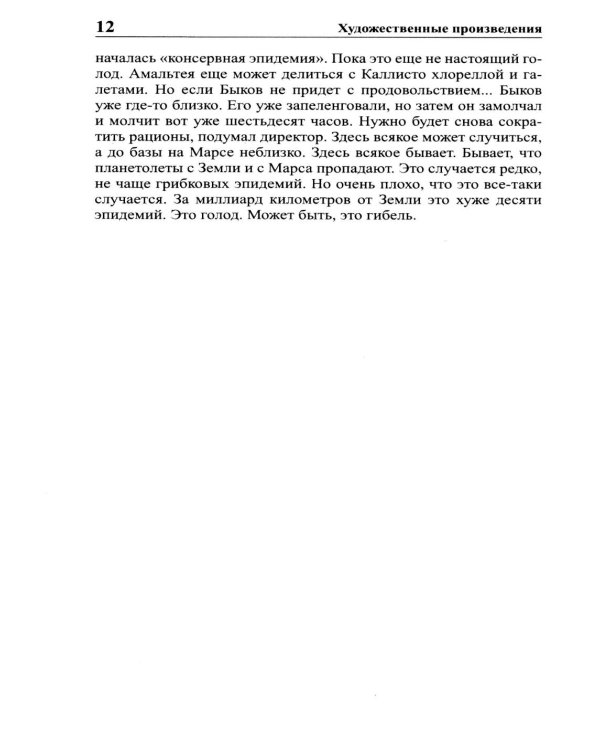 12 Художественные произведения

началась «консервная эпидемия». Пока это еще не настоящий голод. Амальтея еще может делиться с Каллисто хлореллой и галетами. Но если Быков не придет с продовольствием... Быков уже где-то близко. Его уже запеленговали, но затем он замолчал и молчит вот уже шестьдесят часов. Нужно будет снова сократить рационы, подумал директор. Здесь всякое может случиться, а до базы на Марсе неблизко. Здесь всякое бывает. Бывает, что планетолеты с Земли и с Марса пропадают. Это случается редко, не чаще грибковых эпидемий. Но очень плохо, что это все-таки случается. За миллиард километров от Земли это хуже десяти эпидемий. Это голод. Может быть, это гибель.